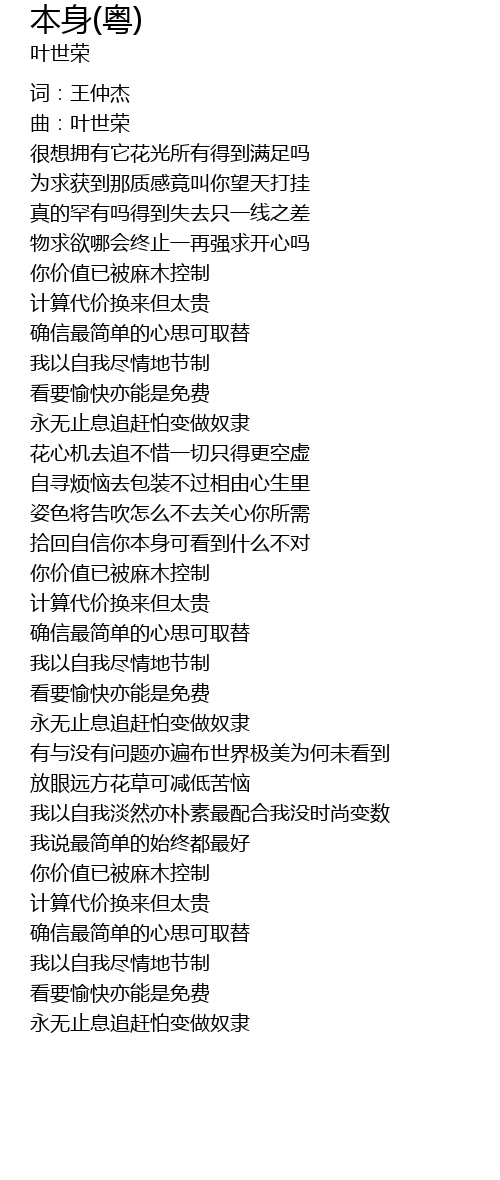 本身(粤)
叶世荣

词：王仲杰
曲：叶世荣
很想拥有它花光所有得到满足吗
为求获到那质感竟叫你望天打挂
真的罕有吗得到失去只一线之差
物求欲哪会终止一再强求开心吗
你价值已被麻木控制
计算代价换来但太贵
确信最简单的心思可取替
我以自我尽情地节制
看要愉快亦能是免费
永无止息追赶怕变做奴隶
花心机去追不惜一切只得更空虚
自寻烦恼去包装不过相由心生里
姿色将告吹怎么不去关心你所需
拾回自信你本身可看到什么不对
你价值已被麻木控制
计算代价换来但太贵
确信最简单的心思可取替
我以自我尽情地节制
看要愉快亦能是免费
永无止息追赶怕变做奴隶
有与没有问题亦遍布世界极美为何未看到
放眼远方花草可减低苦恼
我以自我淡然亦朴素最配合我没时尚变数
我说最简单的始终都最好
你价值已被麻木控制
计算代价换来但太贵
确信最简单的心思可取替
我以自我尽情地节制
看要愉快亦能是免费
永无止息追赶怕变做奴隶